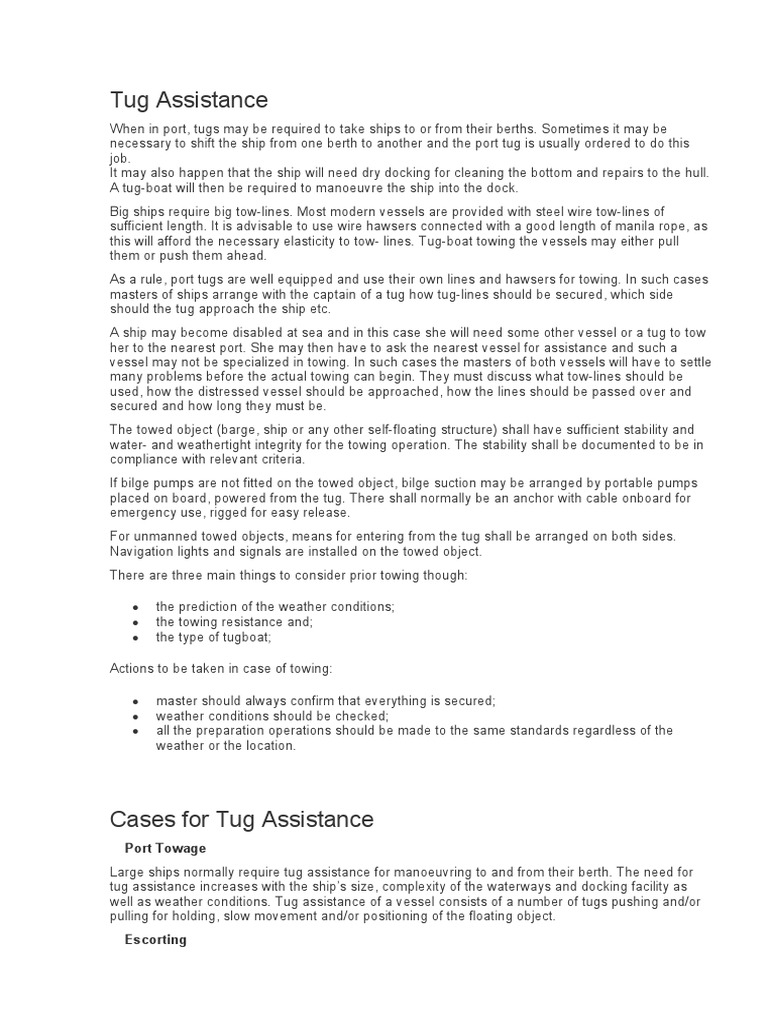 Tug Assistance

When in port, tugs may be required to take ships to or from their berths. Sometimes it may be necessary to shift the ship from one berth to another and the port tug is usually ordered to do this job.
It may also happen that the ship will need dry docking for cleaning the bottom and repairs to the hull. A tug-boat will then be required to manoeuvre the ship into the dock.

Big ships require big tow-lines. Most modern vessels are provided with steel wire tow-lines of sufficient length. It is advisable to use wire hawsers connected with a good length of manila rope, as this will afford the necessary elasticity to tow- lines. Tug-boat towing the vessels may either pull them or push them ahead.

As a rule, port tugs are well equipped and use their own lines and hawsers for towing. In such cases masters of ships arrange with the captain of a tug how tug-lines should be secured, which side should the tug approach the ship etc.

A ship may become disabled at sea and in this case she will need some other vessel or a tug to tow her to the nearest port. She may then have to ask the nearest vessel for assistance and such a vessel may not be specialized in towing. In such cases the masters of both vessels will have to settle many problems before the actual towing can begin. They must discuss what tow-lines should be used, how the distressed vessel should be approached, how the lines should be passed over and secured and how long they must be.

The towed object (barge, ship or any other self-floating structure) shall have sufficient stability and water- and weathertight integrity for the towing operation. The stability shall be documented to be in compliance with relevant criteria.

If bilge pumps are not fitted on the towed object, bilge suction may be arranged by portable pumps placed on board, powered from the tug. There shall normally be an anchor with cable onboard for emergency use, rigged for easy release.

For unmanned towed objects, means for entering from the tug shall be arranged on both sides. Navigation lights and signals are installed on the towed object.

There are three main things to consider prior towing though:

• the prediction of the weather conditions;
• the towing resistance and;
• the type of tugboat;

Actions to be taken in case of towing:

• master should always confirm that everything is secured;
• weather conditions should be checked;
• all the preparation operations should be made to the same standards regardless of the weather or the location.

Cases for Tug Assistance

Port Towage

Large ships normally require tug assistance for manoeuvring to and from their berth. The need for tug assistance increases with the ship's size, complexity of the waterways and docking facility as well as weather conditions. Tug assistance of a vessel consists of a number of tugs pushing and/or pulling for holding, slow movement and/or positioning of the floating object.

Escorting